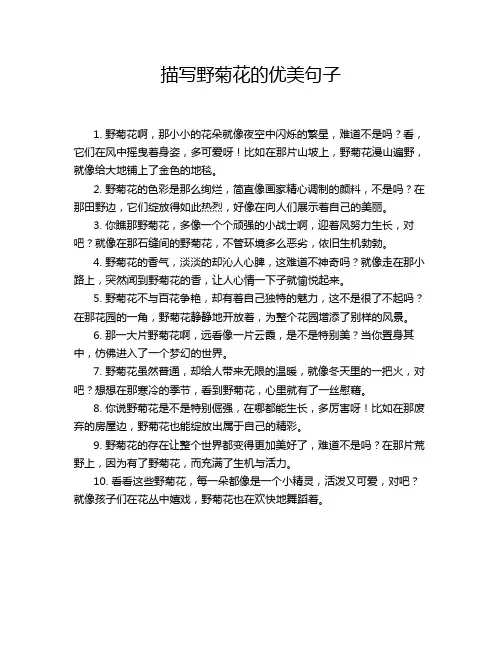 描写野菊花的优美句子

1. 野菊花啊，那小小的花朵就像夜空中闪烁的繁星，难道不是吗？看，它们在风中摇曳着身姿，多可爱呀！比如在那片山坡上，野菊花漫山遍野，就像给大地铺上了金色的地毯。

2. 野菊花的色彩是那么绚烂，简直像画家精心调制的颜料，不是吗？在那田野边，它们绽放得如此热烈，好像在向人们展示着自己的美丽。

3. 你瞧那野菊花，多像一个个顽强的小战士啊，迎着风努力生长，对吧？就像在那石缝间的野菊花，不管环境多么恶劣，依旧生机勃勃。

4. 野菊花的香气，淡淡的却沁人心脾，这难道不神奇吗？就像走在那小路上，突然闻到野菊花的香，让人心情一下子就愉悦起来。

5. 野菊花不与百花争艳，却有着自己独特的魅力，这不是很了不起吗？在那花园的一角，野菊花静静地开放着，为整个花园增添了别样的风景。

6. 那一大片野菊花啊，远看像一片云霞，是不是特别美？当你置身其中，仿佛进入了一个梦幻的世界。

7. 野菊花虽然普通，却给人带来无限的温暖，就像冬天里的一把火，对吧？想想在那寒冷的季节，看到野菊花，心里就有了一丝慰藉。

8. 你说野菊花是不是特别倔强，在哪都能生长，多厉害呀！比如在那废弃的房屋边，野菊花也能绽放出属于自己的精彩。

9. 野菊花的存在让整个世界都变得更加美好了，难道不是吗？在那片荒野上，因为有了野菊花，而充满了生机与活力。

10. 看看这些野菊花，每一朵都像是一个小精灵，活泼又可爱，对吧？就像孩子们在花丛中嬉戏，野菊花也在欢快地舞蹈着。